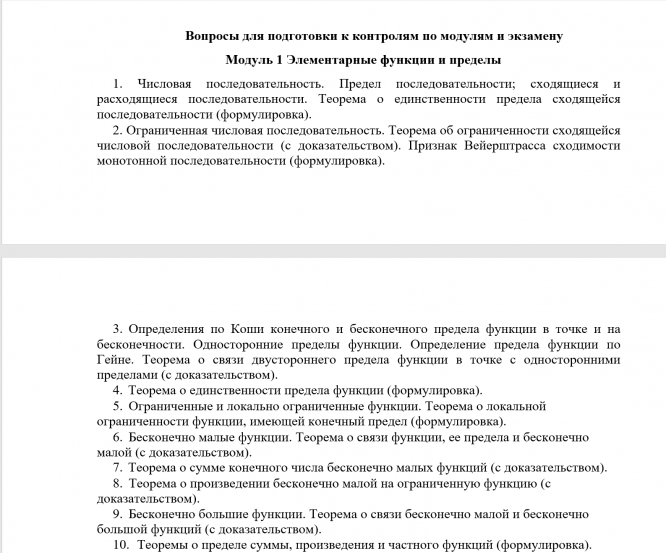 Вопросы для подготовки к контролям по модулям и экзамену

Модуль 1 Элементарные функции и пределы

1. Числовая последовательность. Предел последовательности; сходящиеся и расходящиеся последовательности. Теорема о единственности предела сходящейся последовательности (формулировка).

2. Ограниченная числовая последовательность. Теорема об ограниченности сходящейся числовой последовательности (с доказательством). Признак Вейерштрасса сходимости монотонной последовательности (формулировка).

3. Определения по Коши конечного и бесконечного предела функции в точке и на бесконечности. Односторонние пределы функции. Определение предела функции по Гейне. Теорема о связи двустороннего предела функции в точке с односторонними пределами (с доказательством).

4. Теорема о единственности предела функции (формулировка).

5. Ограниченные и локально ограниченные функции. Теорема о локальной ограниченности функции, имеющей конечный предел (формулировка).

6. Бесконечно малые функции. Теорема о связи функции, ее предела и бесконечно малой (с доказательством).

7. Теорема о сумме конечного числа бесконечно малых функций (с доказательством).

8. Теорема о произведении бесконечно малой на ограниченную функцию (с доказательством).

9. Бесконечно большие функции. Теорема о связи бесконечно малой и бесконечно большой функций (с доказательством).

10. Теоремы о пределе суммы, произведения и частного функций (формулировка).